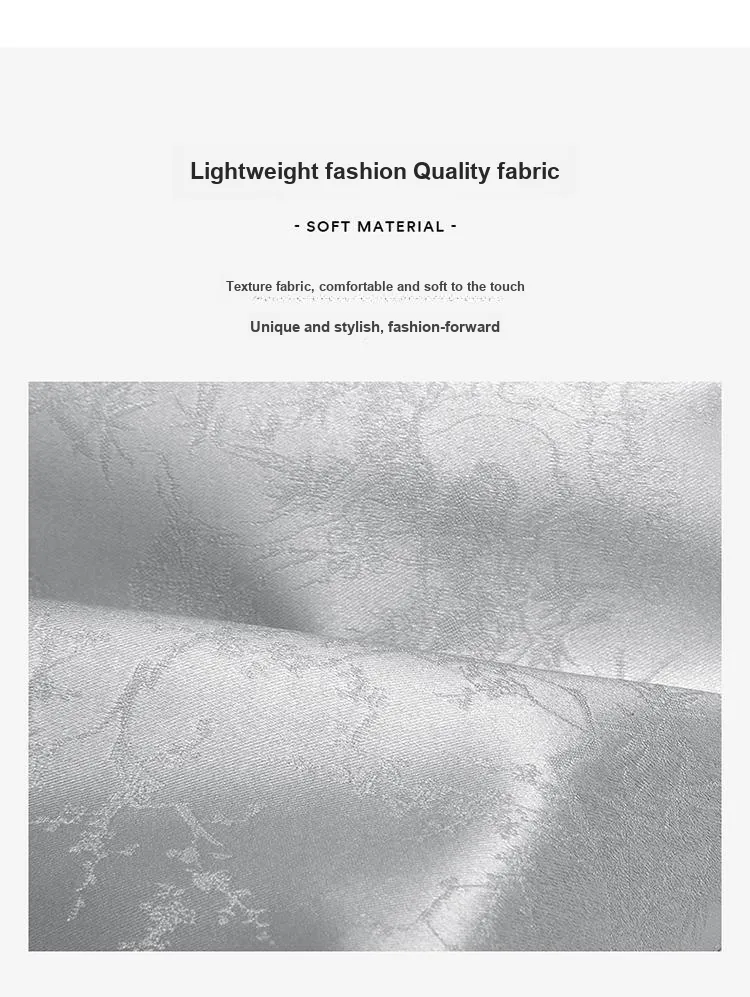 Lightweight fashion Quality fabric

- SOFT MATERIAL -

Texture fabric, comfortable and soft to the touch

Unique and stylish, fashion-forward